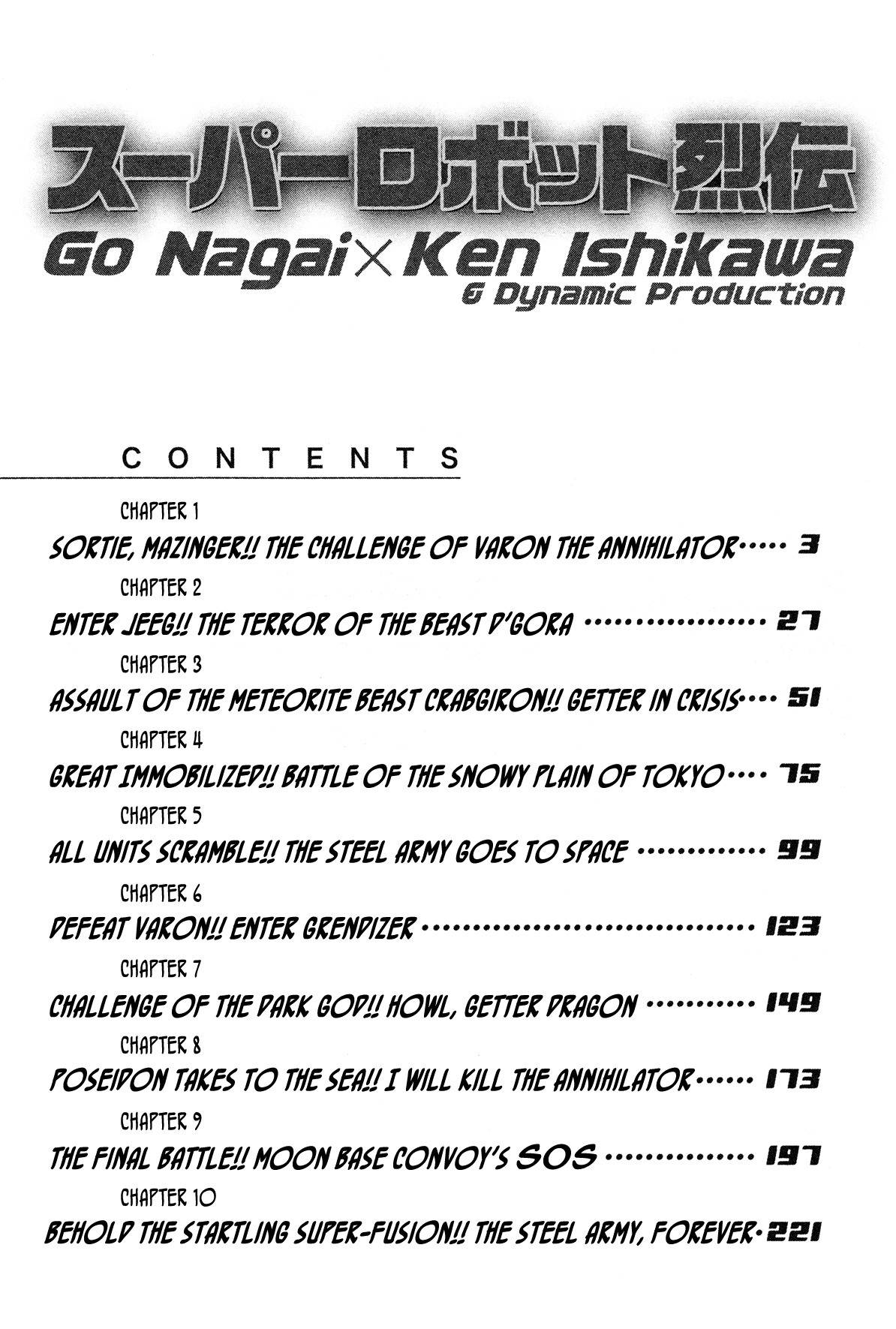 スーパーロボット烈伝

Go Nagai×Ken Ishikawa
& Dynamic Production

CONTENTS

CHAPTER 1
SORTIE, MAZINGER!! THE CHALLENGE OF VARON THE ANNIHILATOR 3

CHAPTER 2
ENTER JEEG!! THE TERROR OF THE BEAST D'GORA 27

CHAPTER 3
ASSAULT OF THE METEORITE BEAST CRABGIRON!! GETTER IN CRISIS 51

CHAPTER 4
GREAT IMMOBILIZED!! BATTLE OF THE SNOWY PLAIN OF TOKYO 75

CHAPTER 5
ALL UNITS SCRAMBLE!! THE STEEL ARMY GOES TO SPACE 99

CHAPTER 6
DEFEAT VARON!! ENTER GRENDIZER 123

CHAPTER 7
CHALLENGE OF THE DARK GOD!! HOWL, GETTER DRAGON 149

CHAPTER 8
POSEIDON TAKES TO THE SEA!! I WILL KILL THE ANNIHILATOR 173

CHAPTER 9
THE FINAL BATTLE!! MOON BASE CONVOY'S SOS 197

CHAPTER 10
BEHOLD THE STARTLING SUPER-FUSION!! THE STEEL ARMY, FOREVER 221